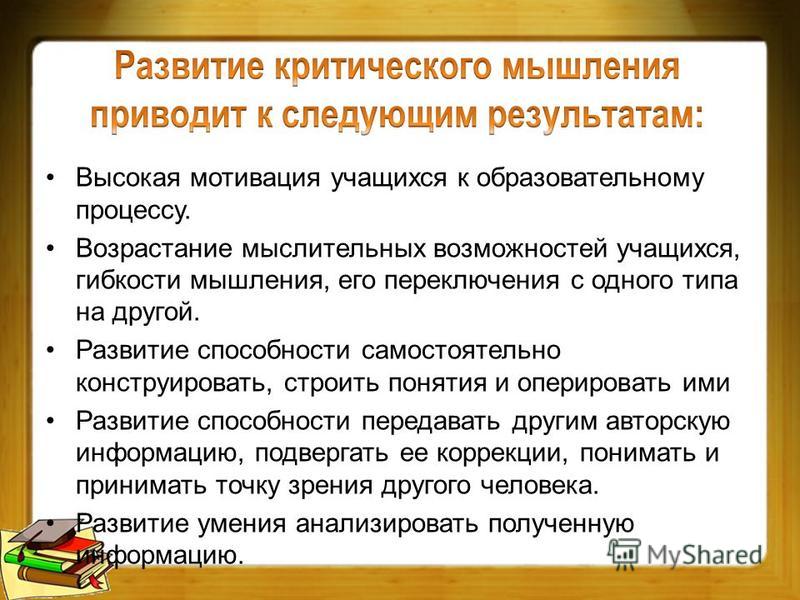 Развитие критического мышления приводит к следующим результатам:

• Высокая мотивация учащихся к образовательному процессу.
• Возрастание мыслительных возможностей учащихся, гибкости мышления, его переключения с одного типа на другой.
• Развитие способности самостоятельно конструировать, строить понятия и оперировать ими
• Развитие способности передавать другим авторскую информацию, подвергать ее коррекции, понимать и принимать точку зрения другого человека.
• Развитие умения анализировать полученную информацию.

MyShared